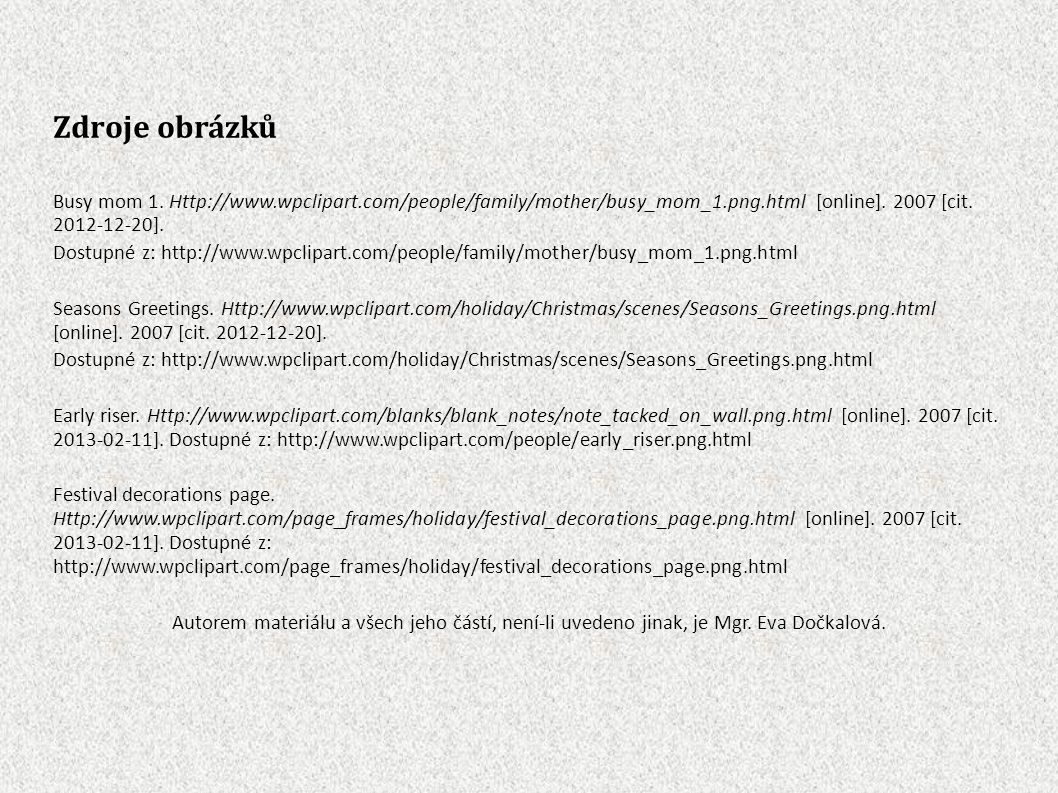 Zdroje obrázků

Busy mom 1. Http://www.wpclipart.com/people/family/mother/busy_mom_1.png.html [online]. 2007 [cit. 2012-12-20].

Dostupné z: http://www.wpclipart.com/people/family/mother/busy_mom_1.png.html

Seasons Greetings. Http://www.wpclipart.com/holiday/Christmas/scenes/Seasons_Greetings.png.html [online]. 2007 [cit. 2012-12-20].

Dostupné z: http://www.wpclipart.com/holiday/Christmas/scenes/Seasons_Greetings.png.html

Early riser. Http://www.wpclipart.com/blanks/blank_notes/note_tacked_on_wall.png.html [online]. 2007 [cit. 2013-02-11]. Dostupné z: http://www.wpclipart.com/people/early_riser.png.html

Festival decorations page. Http://www.wpclipart.com/page_frames/holiday/festival_decorations_page.png.html [online]. 2007 [cit. 2013-02-11]. Dostupné z: http://www.wpclipart.com/page_frames/holiday/festival_decorations_page.png.html

Autorem materiálu a všech jeho částí, není-li uvedeno jinak, je Mgr. Eva Dočkalová.